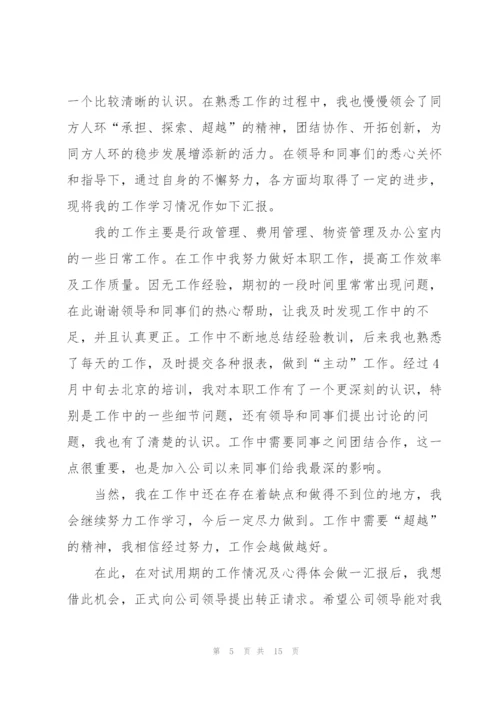 一个比较清晰的认识。在熟悉工作的过程中，我也慢慢领会了同方人环“承担、探索、超越”的精神，团结协作、开拓创新，为同方人环的稳步发展增添新的活力。在领导和同事们的悉心关怀和指导下，通过自身的不懈努力，各方面均取得了一定的进步，现将我的工作学习情况作如下汇报。

我的工作主要是行政管理、费用管理、物资管理及办公室内的一些日常工作。在工作中我努力做好本职工作，提高工作效率及工作质量。因无工作经验，期初的一段时间里常常出现问题，在此谢谢领导和同事们的热心帮助，让我及时发现工作中的不足，并且认真更正。工作中不断地总结经验教训，后来我也熟悉了每天的工作，及时提交各种报表，做到“主动”工作。经过4月中旬去北京的培训，我对本职工作有了一个更深刻的认识，特别是工作中的一些细节问题，还有领导和同事们提出讨论的问题，我也有了清楚的认识。工作中需要同事之间团结合作，这一点很重要，也是加入公司以来同事们给我最深的影响。

当然，我在工作中还存在着缺点和做得不到位的地方，我会继续努力工作学习，今后一定尽力做到。工作中需要“超越”的精神，我相信经过努力，工作会越做越好。

在此，在对试用期的工作情况及心得体会做一汇报后，我想借此机会，正式向公司领导提出转正请求。希望公司领导能对我

第 5 页 共 15 页